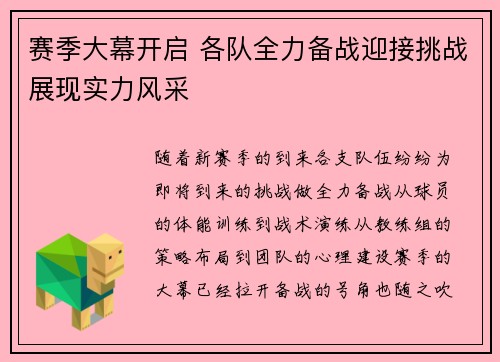 赛季大幕开启 各队全力备战迎接挑战展现实力风采

随着新赛季的到来各支队伍纷纷为即将到来的挑战做全力备战从球员的体能训练到战术演练从教练组的策略布局到团队的心理建设赛季的大幕已经拉开备战的号角也随之吹